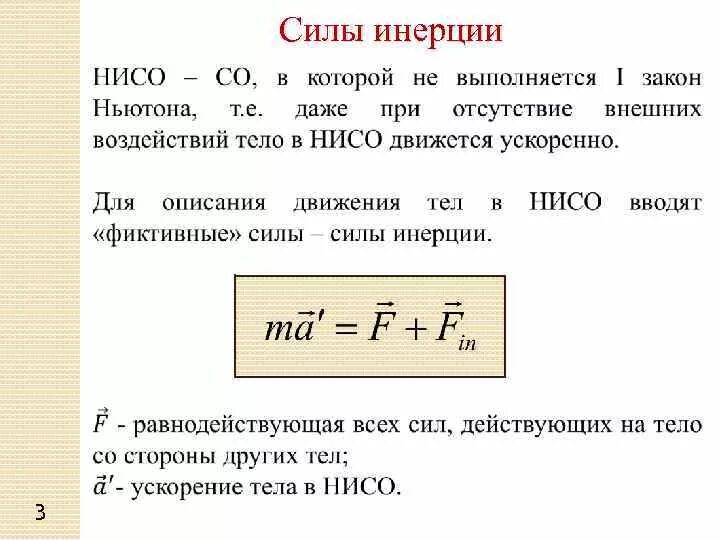 Силы инерции

НИСО – СО, в которой не выполняется I закон Ньютона, т.е. даже при отсутствие внешних воздействий тело в НИСО движется ускоренно.

Для описания движения тел в НИСО вводят «фиктивные» силы – силы инерции.

$m\vec{a}' = \vec{F} + \vec{F}_{in}$

$\vec{F}$ - равнодействующая всех сил, действующих на тело со стороны других тел;
$\vec{a}'$- ускорение тела в НИСО.

3